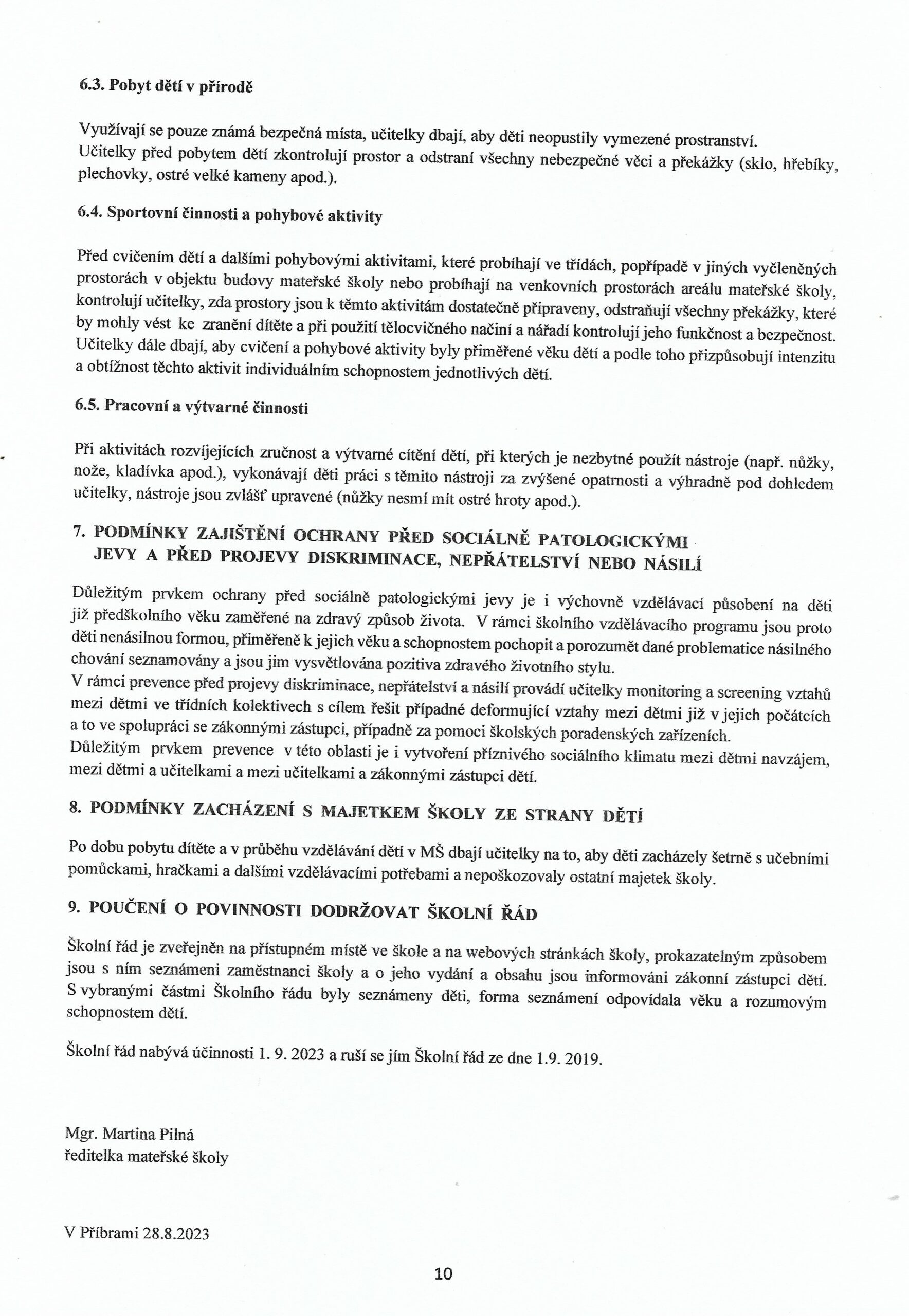 6.3. Pobyt dětí v přírodě

Využívají se pouze známá bezpečná místa, učitelky dbají, aby děti neopustily vymezené prostranství. Učitelky před pobytem dětí zkontrolují prostor a odstraní všechny nebezpečné věci a překážky (sklo, hřebíky, plechovky, ostré velké kameny apod.).

6.4. Sportovní činnosti a pohybové aktivity

Před cvičením dětí a dalšími pohybovými aktivitami, které probíhají ve třídách, popřípadě v jiných vyčleněných prostorách v objektu budovy mateřské školy nebo probíhají na venkovních prostorách areálu mateřské školy, kontrolují učitelky, zda prostory jsou k těmto aktivitám dostatečně připraveny, odstraňují všechny překážky, které by mohly vést ke zranění dítěte a při použití tělocvičného načiní a nářadí kontrolují jeho funkčnost a bezpečnost. Učitelky dále dbají, aby cvičení a pohybové aktivity byly přiměřené věku dětí a podle toho přizpůsobují intenzitu a obtížnost těchto aktivit individuálním schopnostem jednotlivých dětí.

6.5. Pracovní a výtvarné činnosti

Při aktivitách rozvíjejících zručnost a výtvarné cítění dětí, při kterých je nezbytné použít nástroje (např. nůžky, nože, kladívka apod.), vykonávají děti práci s těmito nástroji za zvýšené opatrnosti a výhradně pod dohledem učitelky, nástroje jsou zvlášť upravené (nůžky nesmí mít ostré hroty apod.).

7. PODMÍNKY ZAJIŠTĚNÍ OCHRANY PŘED SOCIÁLNĚ PATOLOGICKÝMI JEVY A PŘED PROJEVY DISKRIMINACE, NEPŘÁTELSTVÍ NEBO NÁSILÍ

Důležitým prvkem ochrany před sociálně patologickými jevy je i výchovně vzdělávací působení na děti již předškolního věku zaměřené na zdravý způsob života. V rámci školního vzdělávacího programu jsou proto děti nenásilnou formou, přiměřeně k jejich věku a schopnostem pochopit a porozumět dané problematice násilného chování seznamovány a jsou jim vysvětlována pozitiva zdravého životního stylu.
V rámci prevence před projevy diskriminace, nepřátelství a násilí provádí učitelky monitoring a screening vztahů mezi dětmi ve třídních kolektivech s cílem řešit případné deformující vztahy mezi dětmi již v jejich počátcích a to ve spolupráci se zákonnými zástupci, případně za pomoci školských poradenských zařízeních.
Důležitým prvkem prevence v této oblasti je i vytvoření příznivého sociálního klimatu mezi dětmi navzájem, mezi dětmi a učitelkami a mezi učitelkami a zákonnými zástupci dětí.

8. PODMÍNKY ZACHÁZENÍ S MAJETKEM ŠKOLY ZE STRANY DĚTÍ

Po dobu pobytu dítěte a v průběhu vzdělávání dětí v MŠ dbají učitelky na to, aby děti zacházely šetrně s učebními pomůckami, hračkami a dalšími vzdělávacími potřebami a nepoškozovaly ostatní majetek školy.

9. POUČENÍ O POVINNOSTI DODRŽOVAT ŠKOLNÍ ŘÁD

Školní řád je zveřejněn na přístupném místě ve škole a na webových stránkách školy, prokazatelným způsobem jsou s ním seznámeni zaměstnanci školy a o jeho vydání a obsahu jsou informováni zákonní zástupci dětí. S vybranými částmi Školního řádu byly seznámeny děti, forma seznámení odpovídala věku a rozumovým schopnostem dětí.

Školní řád nabývá účinnosti 1. 9. 2023 a ruší se jím Školní řád ze dne 1.9. 2019.

Mgr. Martina Pilná
ředitelka mateřské školy

V Příbrami 28.8.2023

10